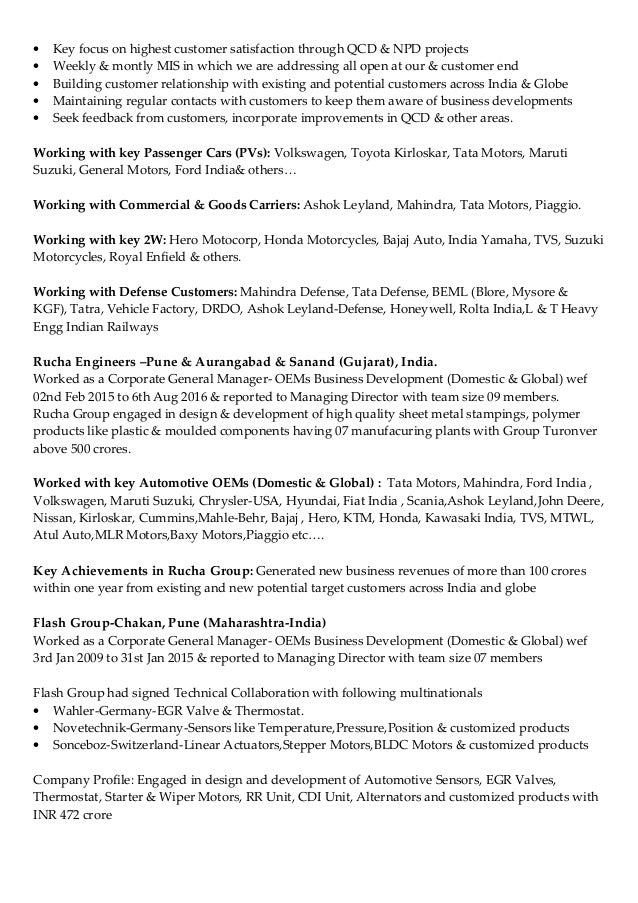 • Key focus on highest customer satisfaction through QCD & NPD projects
• Weekly & montly MIS in which we are addressing all open at our & customer end
• Building customer relationship with existing and potential customers across India & Globe
• Maintaining regular contacts with customers to keep them aware of business developments
• Seek feedback from customers, incorporate improvements in QCD & other areas.

Working with key Passenger Cars (PVs): Volkswagen, Toyota Kirloskar, Tata Motors, Maruti Suzuki, General Motors, Ford India& others…

Working with Commercial & Goods Carriers: Ashok Leyland, Mahindra, Tata Motors, Piaggio.

Working with key 2W: Hero Motocorp, Honda Motorcycles, Bajaj Auto, India Yamaha, TVS, Suzuki Motorcycles, Royal Enfield & others.

Working with Defense Customers: Mahindra Defense, Tata Defense, BEML (Blore, Mysore & KGF), Tatra, Vehicle Factory, DRDO, Ashok Leyland-Defense, Honeywell, Rolta India,L & T Heavy Engg Indian Railways

Rucha Engineers –Pune & Aurangabad & Sanand (Gujarat), India.
Worked as a Corporate General Manager- OEMs Business Development (Domestic & Global) wef 02nd Feb 2015 to 6th Aug 2016 & reported to Managing Director with team size 09 members. Rucha Group engaged in design & development of high quality sheet metal stampings, polymer products like plastic & moulded components having 07 manufacuring plants with Group Turonver above 500 crores.

Worked with key Automotive OEMs (Domestic & Global) : Tata Motors, Mahindra, Ford India , Volkswagen, Maruti Suzuki, Chrysler-USA, Hyundai, Fiat India , Scania,Ashok Leyland,John Deere, Nissan, Kirloskar, Cummins,Mahle-Behr, Bajaj , Hero, KTM, Honda, Kawasaki India, TVS, MTWL, Atul Auto,MLR Motors,Baxy Motors,Piaggio etc….

Key Achievements in Rucha Group: Generated new business revenues of more than 100 crores within one year from existing and new potential target customers across India and globe

Flash Group-Chakan, Pune (Maharashtra-India)
Worked as a Corporate General Manager- OEMs Business Development (Domestic & Global) wef 3rd Jan 2009 to 31st Jan 2015 & reported to Managing Director with team size 07 members

Flash Group had signed Technical Collaboration with following multinationals
• Wahler-Germany-EGR Valve & Thermostat.
• Novetechnik-Germany-Sensors like Temperature,Pressure,Position & customized products
• Sonceboz-Switzerland-Linear Actuators,Stepper Motors,BLDC Motors & customized products

Company Profile: Engaged in design and development of Automotive Sensors, EGR Valves, Thermostat, Starter & Wiper Motors, RR Unit, CDI Unit, Alternators and customized products with INR 472 crore